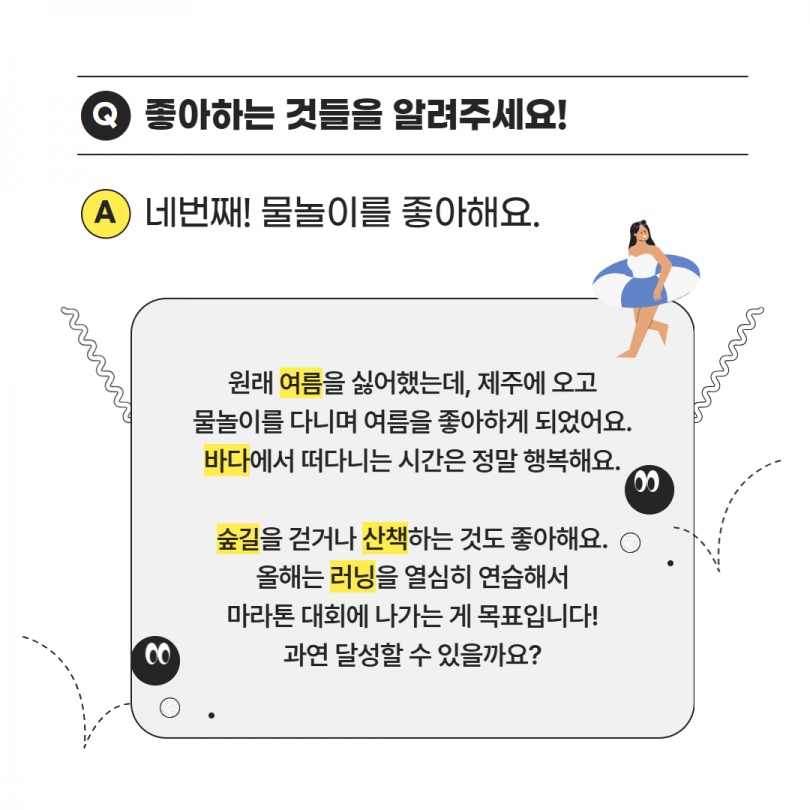 Q 좋아하는 것들을 알려주세요!

A 네번째! 물놀이를 좋아해요.

원래 여름을 싫어했는데, 제주에 오고 물놀이를 다니며 여름을 좋아하게 되었어요. 바다에서 떠다니는 시간은 정말 행복해요.

숲길을 걷거나 산책하는 것도 좋아해요. 올해는 러닝을 열심히 연습해서 마라톤 대회에 나가는 게 목표입니다! 과연 달성할 수 있을까요?